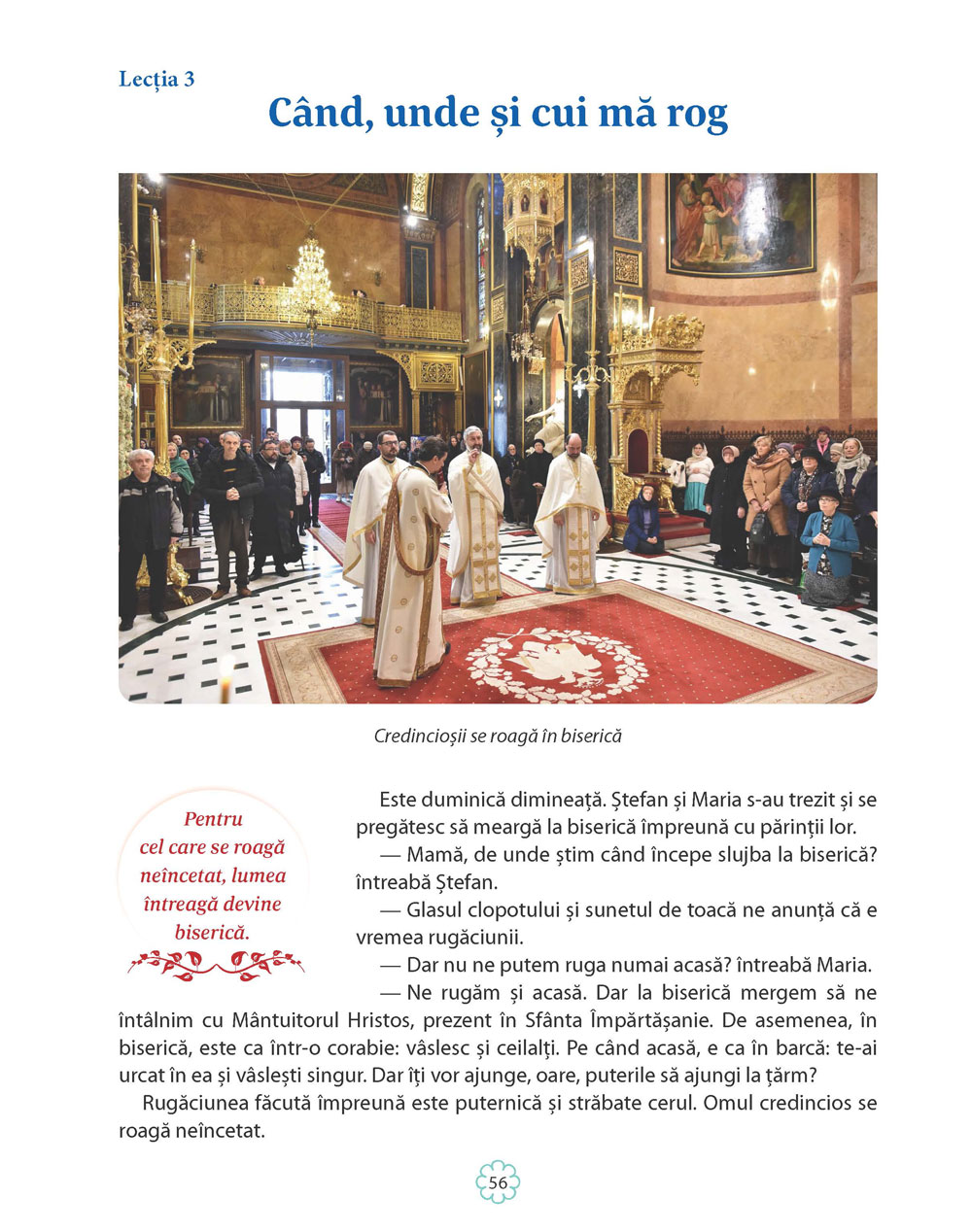 Lecția 3

Când, unde și cui mă rog

Credincioșii se roagă în biserică

Pentru cel care se roagă neîncetat, lumea întreagă devine biserică.

Este duminică dimineață. Ștefan și Maria s-au trezit și se pregătesc să meargă la biserică împreună cu părinții lor.

— Mamă, de unde știm când începe slujba la biserică? întreabă Ștefan.

— Glasul clopotului și sunetul de toacă ne anunță că e vremea rugăciunii.

— Dar nu ne putem ruga numai acasă? întreabă Maria.

— Ne rugăm și acasă. Dar la biserică mergem să ne întâlnim cu Mântuitorul Hristos, prezent în Sfânta Împărtășanie. De asemenea, în biserică, este ca într-o corabie: vâslesc și ceilalți. Pe când acasă, e ca în barcă: te-ai urcat în ea și vâslești singur. Dar îți vor ajunge, oare, puterile să ajungi la țărm?

Rugăciunea făcută împreună este puternică și străbate cerul. Omul credincios se roagă neîncetat.

56